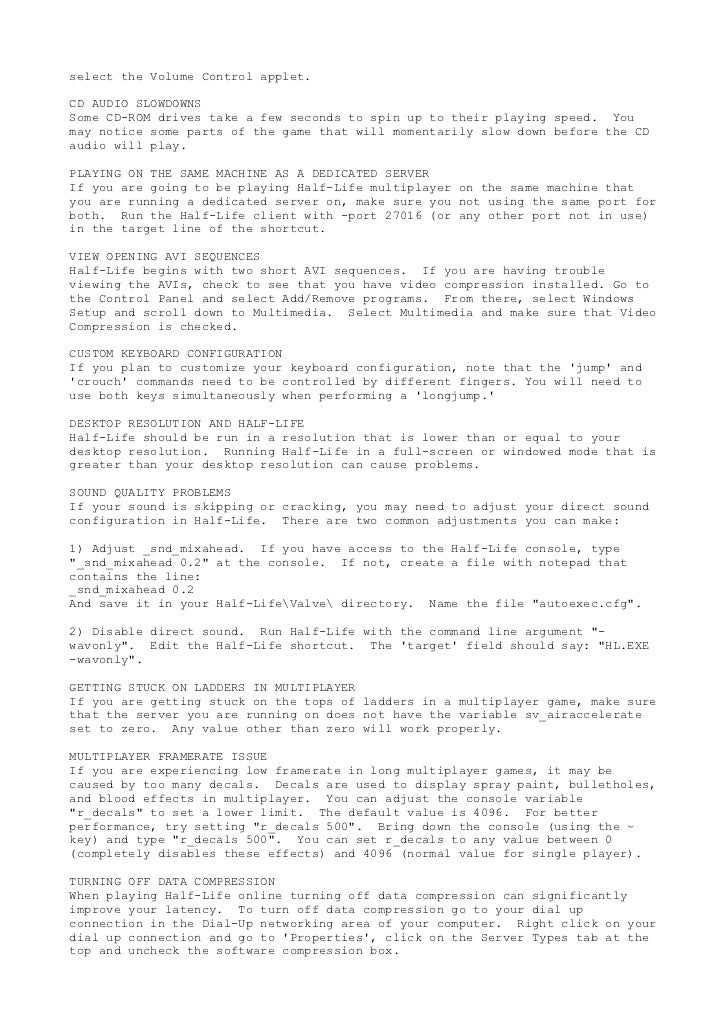 select the Volume Control applet.

CD AUDIO SLOWDOWNS
Some CD-ROM drives take a few seconds to spin up to their playing speed. You may notice some parts of the game that will momentarily slow down before the CD audio will play.

PLAYING ON THE SAME MACHINE AS A DEDICATED SERVER
If you are going to be playing Half-Life multiplayer on the same machine that you are running a dedicated server on, make sure you not using the same port for both. Run the Half-Life client with -port 27016 (or any other port not in use) in the target line of the shortcut.

VIEW OPENING AVI SEQUENCES
Half-Life begins with two short AVI sequences. If you are having trouble viewing the AVIs, check to see that you have video compression installed. Go to the Control Panel and select Add/Remove programs. From there, select Windows Setup and scroll down to Multimedia. Select Multimedia and make sure that Video Compression is checked.

CUSTOM KEYBOARD CONFIGURATION
If you plan to customize your keyboard configuration, note that the 'jump' and 'crouch' commands need to be controlled by different fingers. You will need to use both keys simultaneously when performing a 'longjump.'

DESKTOP RESOLUTION AND HALF-LIFE
Half-Life should be run in a resolution that is lower than or equal to your desktop resolution. Running Half-Life in a full-screen or windowed mode that is greater than your desktop resolution can cause problems.

SOUND QUALITY PROBLEMS
If your sound is skipping or cracking, you may need to adjust your direct sound configuration in Half-Life. There are two common adjustments you can make:

1) Adjust _snd_mixahead. If you have access to the Half-Life console, type "_snd_mixahead 0.2" at the console. If not, create a file with notepad that contains the line:
_snd_mixahead 0.2
And save it in your Half-Life\Valve\ directory. Name the file "autoexec.cfg".

2) Disable direct sound. Run Half-Life with the command line argument "-wavonly". Edit the Half-Life shortcut. The 'target' field should say: "HL.EXE -wavonly".

GETTING STUCK ON LADDERS IN MULTIPLAYER
If you are getting stuck on the tops of ladders in a multiplayer game, make sure that the server you are running on does not have the variable sv_airaccelerate set to zero. Any value other than zero will work properly.

MULTIPLAYER FRAMERATE ISSUE
If you are experiencing low framerate in long multiplayer games, it may be caused by too many decals. Decals are used to display spray paint, bulletholes, and blood effects in multiplayer. You can adjust the console variable "r_decals" to set a lower limit. The default value is 4096. For better performance, try setting "r_decals 500". Bring down the console (using the ~ key) and type "r_decals 500". You can set r_decals to any value between 0 (completely disables these effects) and 4096 (normal value for single player).

TURNING OFF DATA COMPRESSION
When playing Half-Life online turning off data compression can significantly improve your latency. To turn off data compression go to your dial up connection in the Dial-Up networking area of your computer. Right click on your dial up connection and go to 'Properties', click on the Server Types tab at the top and uncheck the software compression box.